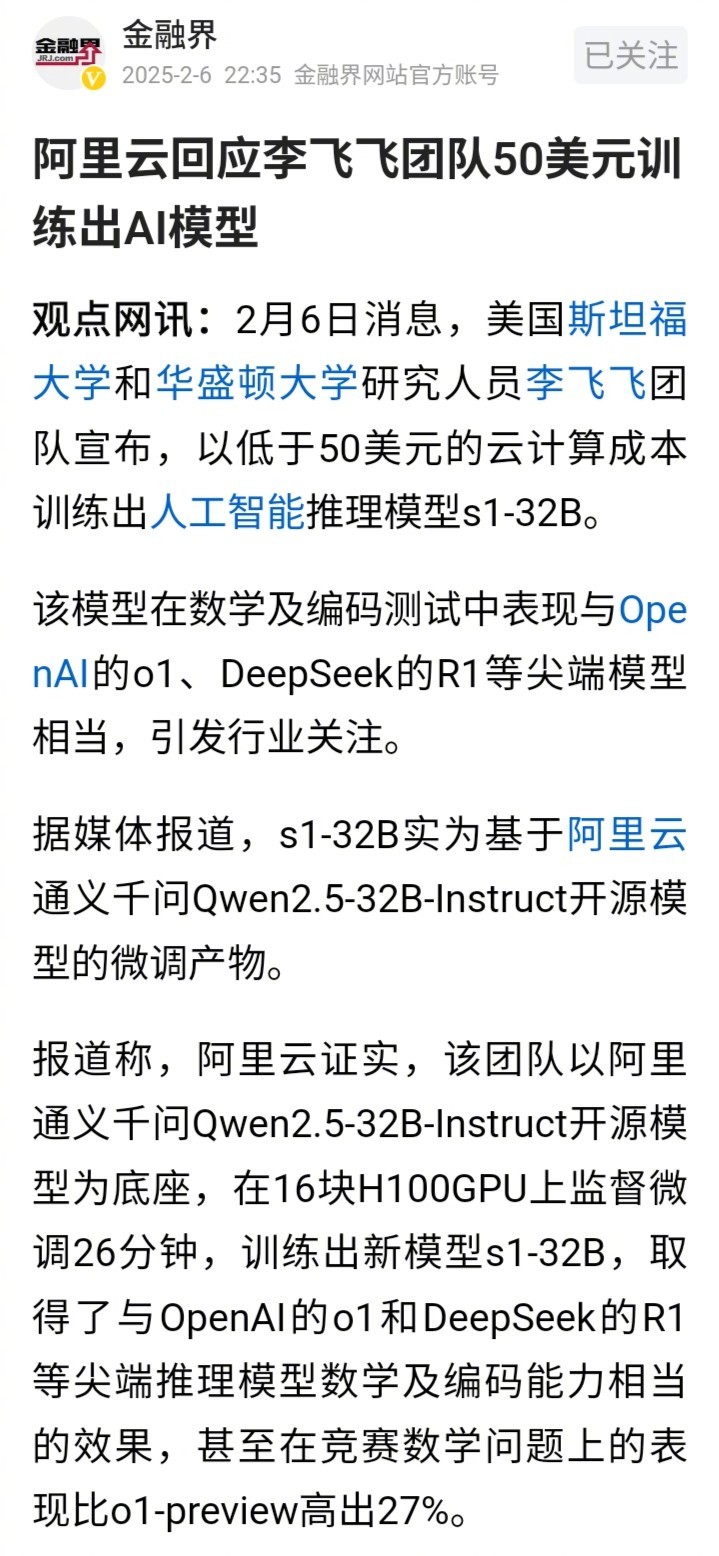 金融界
JRJ.com

金融界
2025-2-6 22:35 金融界网站官方账号

已关注

阿里云回应李飞飞团队50美元训练出AI模型

观点网讯：2月6日消息，美国斯坦福大学和华盛顿大学研究人员李飞飞团队宣布，以低于50美元的云计算成本训练出人工智能推理模型s1-32B。

该模型在数学及编码测试中表现与OpenAI的o1、DeepSeek的R1等尖端模型相当，引发行业关注。

据媒体报道，s1-32B实为基于阿里云通义千问Qwen2.5-32B-Instruct开源模型的微调产物。

报道称，阿里云证实，该团队以阿里通义千问Qwen2.5-32B-Instruct开源模型为底座，在16块H100GPU上监督微调26分钟，训练出新模型s1-32B，取得了与OpenAI的o1和DeepSeek的R1等尖端推理模型数学及编码能力相当的效果，甚至在竞赛数学问题上的表现比o1-preview高出27%。